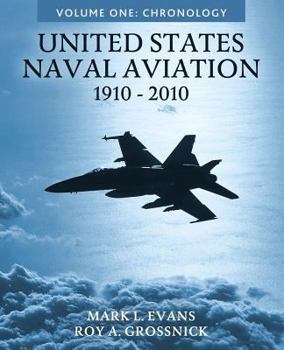 VOLUME ONE: CHRONOLOGY

UNITED STATES NAVAL AVIATION
1910 - 2010

MARK L. EVANS
ROY A. GROSSNICK